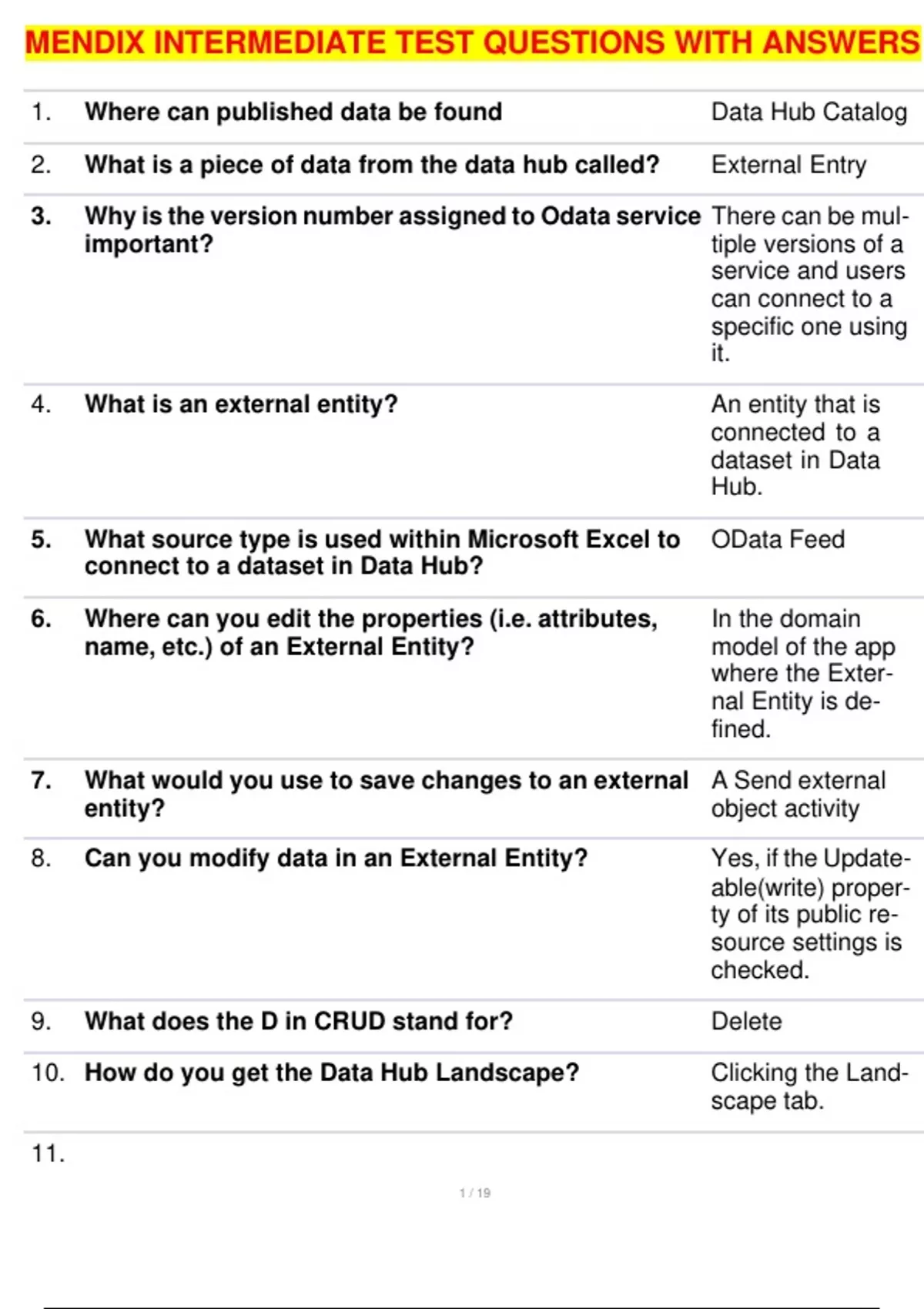 MENDIX INTERMEDIATE TEST QUESTIONS WITH ANSWERS

| | | |
|---|---|---|
| 1. | Where can published data be found | Data Hub Catalog |
| 2. | What is a piece of data from the data hub called? | External Entry |
| 3. | Why is the version number assigned to Odata service important? | There can be multiple versions of a service and users can connect to a specific one using it. |
| 4. | What is an external entity? | An entity that is connected to a dataset in Data Hub. |
| 5. | What source type is used within Microsoft Excel to connect to a dataset in Data Hub? | OData Feed |
| 6. | Where can you edit the properties (i.e. attributes, name, etc.) of an External Entity? | In the domain model of the app where the External Entity is defined. |
| 7. | What would you use to save changes to an external entity? | A Send external object activity |
| 8. | Can you modify data in an External Entity? | Yes, if the Updateable(write) property of its public resource settings is checked. |
| 9. | What does the D in CRUD stand for? | Delete |
| 10. | How do you get the Data Hub Landscape? | Clicking the Landscape tab. |
| 11. | | |

1 / 19